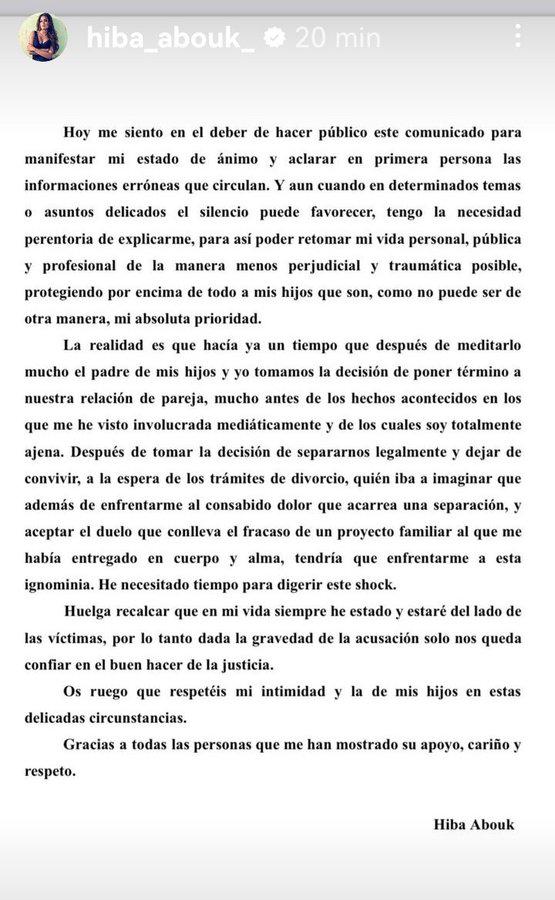 hiba_abouk_ 20 min

Hoy me siento en el deber de hacer público este comunicado para manifestar mi estado de ánimo y aclarar en primera persona las informaciones erróneas que circulan. Y aun cuando en determinados temas o asuntos delicados el silencio puede favorecer, tengo la necesidad perentoria de explicarme, para así poder retomar mi vida personal, pública y profesional de la manera menos perjudicial y traumática posible, protegiendo por encima de todo a mis hijos que son, como no puede ser de otra manera, mi absoluta prioridad.

La realidad es que hacía ya un tiempo que después de meditarlo mucho el padre de mis hijos y yo tomamos la decisión de poner término a nuestra relación de pareja, mucho antes de los hechos acontecidos en los que me he visto involucrada mediáticamente y de los cuales soy totalmente ajena. Después de tomar la decisión de separarnos legalmente y dejar de convivir, a la espera de los trámites de divorcio, quién iba a imaginar que además de enfrentarme al consabido dolor que acarrea una separación, y aceptar el duelo que conlleva el fracaso de un proyecto familiar al que me había entregado en cuerpo y alma, tendría que enfrentarme a esta ignominia. He necesitado tiempo para digerir este shock.

Huelga recalcar que en mi vida siempre he estado y estaré del lado de las víctimas, por lo tanto dada la gravedad de la acusación solo nos queda confiar en el buen hacer de la justicia.

Os ruego que respetéis mi intimidad y la de mis hijos en estas delicadas circunstancias.

Gracias a todas las personas que me han mostrado su apoyo, cariño y respeto.

Hiba Abouk